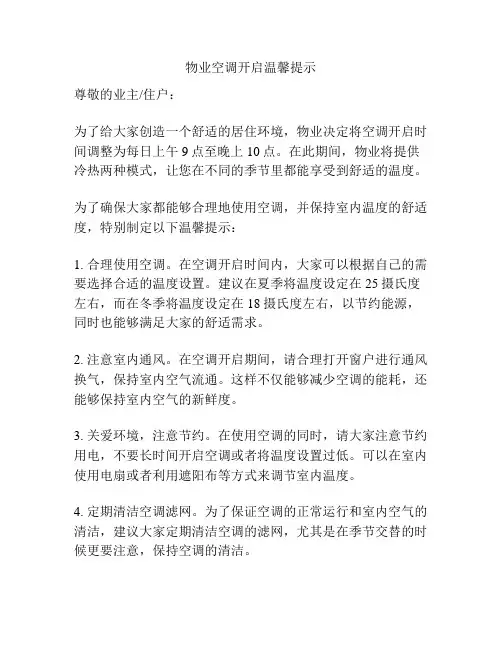 物业空调开启温馨提示

尊敬的业主/住户：

为了给大家创造一个舒适的居住环境，物业决定将空调开启时间调整为每日上午 9 点至晚上 10 点。在此期间，物业将提供冷热两种模式，让您在不同的季节里都能享受到舒适的温度。

为了确保大家都能够合理地使用空调，并保持室内温度的舒适度，特别制定以下温馨提示：

1. 合理使用空调。在空调开启时间内，大家可以根据自己的需要选择合适的温度设置。建议在夏季将温度设定在 25 摄氏度左右，而在冬季将温度设定在 18 摄氏度左右，以节约能源，同时也能够满足大家的舒适需求。

2. 注意室内通风。在空调开启期间，请合理打开窗户进行通风换气，保持室内空气流通。这样不仅能够减少空调的能耗，还能够保持室内空气的新鲜度。

3. 关爱环境，注意节约。在使用空调的同时，请大家注意节约用电，不要长时间开启空调或者将温度设置过低。可以在室内使用电扇或者利用遮阳布等方式来调节室内温度。

4. 定期清洁空调滤网。为了保证空调的正常运行和室内空气的清洁，建议大家定期清洁空调的滤网，尤其是在季节交替的时候更要注意，保持空调的清洁。